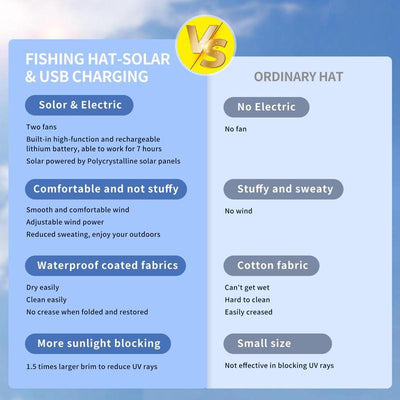 VS

FISHING HAT-SOLAR & USB CHARGING

Solor & Electric

Two fans

Built-in high-function and rechargeable lithium battery, able to work for 7 hours

Solar powered by Polycrystalline solar panels

Comfortable and not stuffy

Smooth and comfortable wind

Adjustable wind power

Reduced sweating, enjoy your outdoors

Waterproof coated fabrics

Dry easily

Clean easily

No crease when folded and restored

More sunlight blocking

1.5 times larger brim to reduce UV rays

ORDINARY HAT

No Electric

No fan

Stuffy and sweaty

No wind

Cotton fabric

Can't get wet

Hard to clean

Easily creased

Small size

Not effective in blocking UV rays